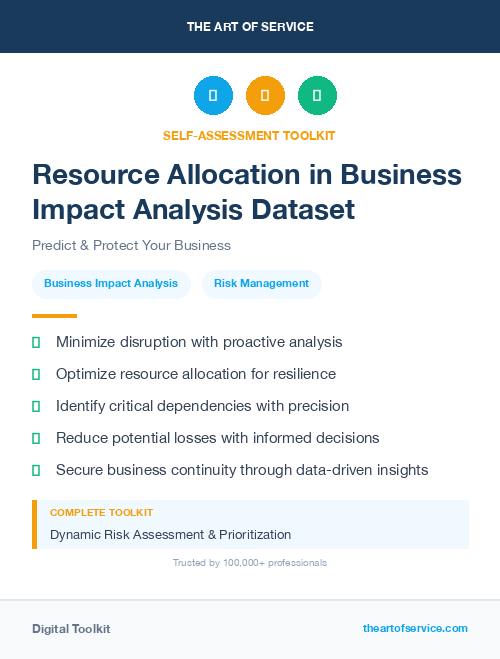 THE ART OF SERVICE

SELF-ASSESSMENT TOOLKIT

Resource Allocation in Business Impact Analysis Dataset

Predict & Protect Your Business

Business Impact Analysis

Risk Management

Minimize disruption with proactive analysis

Optimize resource allocation for resilience

Identify critical dependencies with precision

Reduce potential losses with informed decisions

Secure business continuity through data-driven insights

COMPLETE TOOLKIT

Dynamic Risk Assessment & Prioritization

Trusted by 100,000+ professionals

Digital Toolkit

theartofservice.com